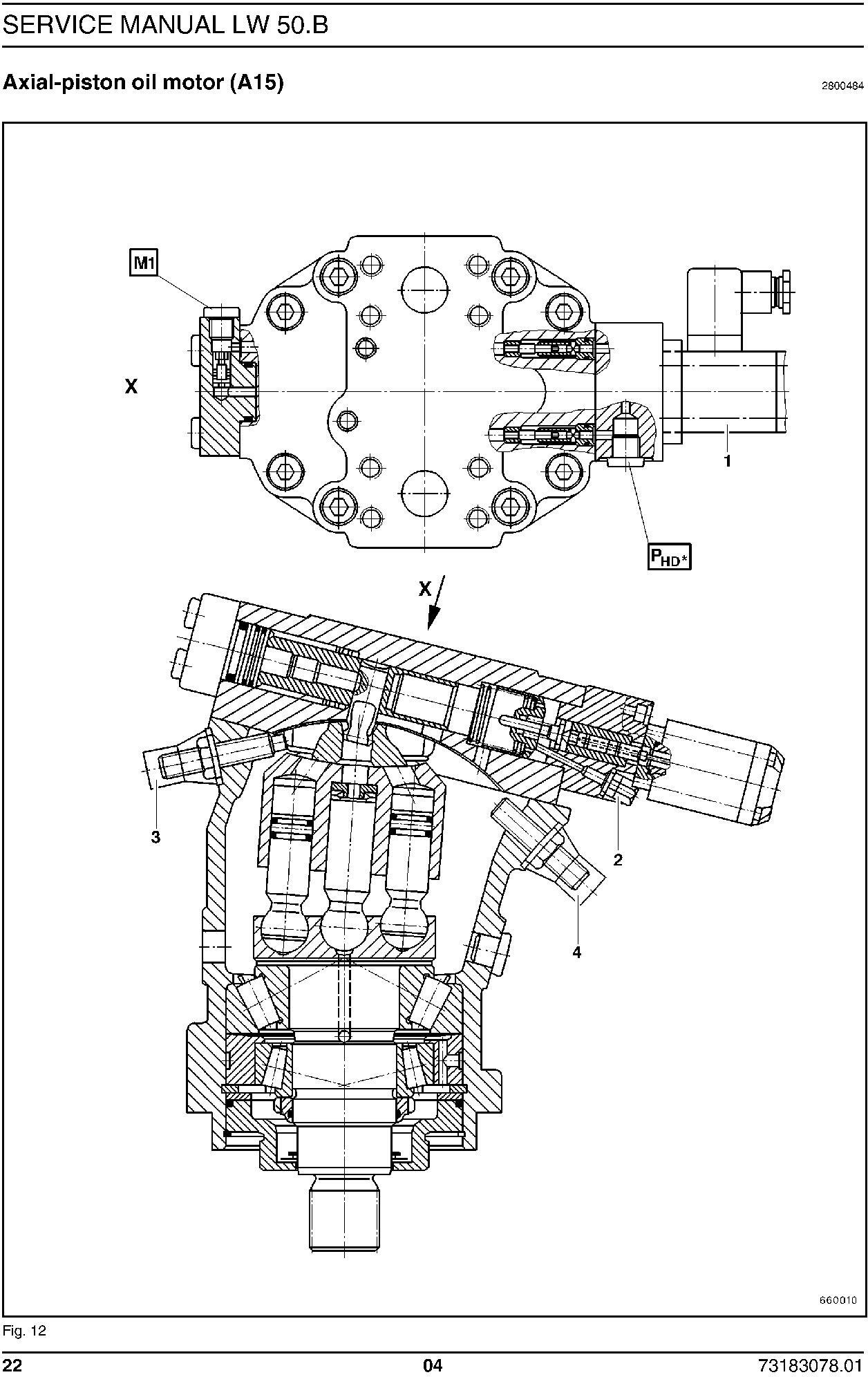 SERVICE MANUAL LW 50.B

Axial-piston oil motor (A15)

2800484

M1

X

1

$P_{HD*}$

X

3

2

4

660010

Fig. 12

22

04

73183078.01